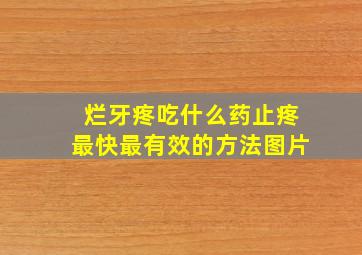 烂牙疼吃什么药止疼
最快最有效的方法图片